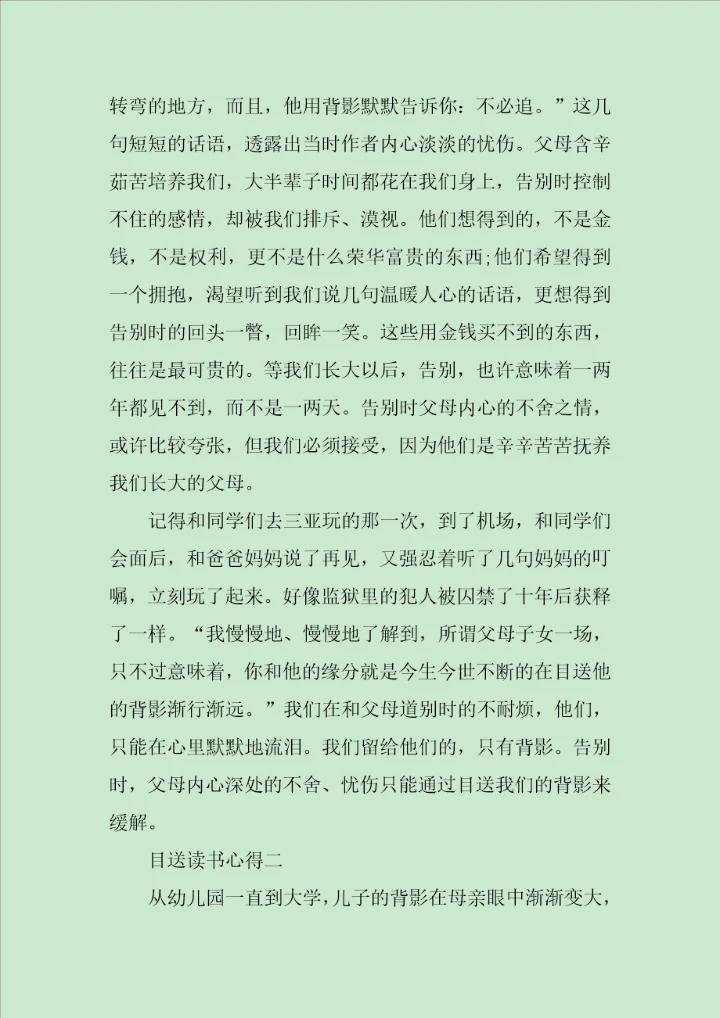 转弯的地方，而且，他用背影默默告诉你：不必追。”这几句短短的话语，透露出当时作者内心淡淡的忧伤。父母含辛茹苦培养我们，大半辈子时间都花在我们身上，告别时控制不住的感情，却被我们排斥、漠视。他们想得到的，不是金钱，不是权利，更不是什么荣华富贵的东西;他们希望得到一个拥抱，渴望听到我们说几句温暖人心的话语，更想得到告别时的回头一瞥，回眸一笑。这些用金钱买不到的东西，往往是最可贵的。等我们长大以后，告别，也许意味着一两年都见不到，而不是一两天。告别时父母内心的不舍之情，或许比较夸张，但我们必须接受，因为他们是辛辛苦苦抚养我们长大的父母。

记得和同学们去三亚玩的那一次，到了机场，和同学们会面后，和爸爸妈妈说了再见，又强忍着听了几句妈妈的叮嘱，立刻玩了起来。好像监狱里的犯人被囚禁了十年后获释了一样。“我慢慢地、慢慢地了解到，所谓父母子女一场，只不过意味着，你和他的缘分就是今生今世不断的在目送他的背影渐行渐远。”我们在和父母道别时的不耐烦，他们，只能在心里默默地流泪。我们留给他们的，只有背影。告别时，父母内心深处的不舍、忧伤只能通过目送我们的背影来缓解。

目送读书心得二

从幼儿园一直到大学，儿子的背影在母亲眼中渐渐变大，